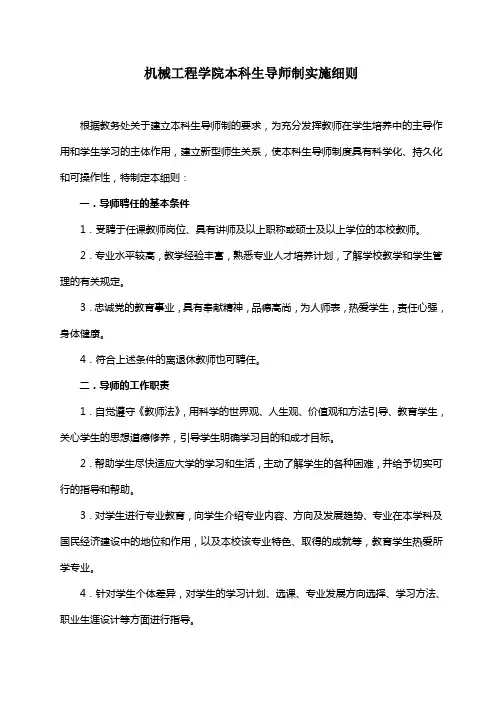 机械工程学院本科生导师制实施细则

根据教务处关于建立本科生导师制的要求，为充分发挥教师在学生培养中的主导作用和学生学习的主体作用，建立新型师生关系，使本科生导师制度具有科学化、持久化和可操作性，特制定本细则：

一．导师聘任的基本条件

1．受聘于任课教师岗位、具有讲师及以上职称或硕士及以上学位的本校教师。

2．专业水平较高，教学经验丰富，熟悉专业人才培养计划，了解学校教学和学生管理的有关规定。

3．忠诚党的教育事业，具有奉献精神，品德高尚，为人师表，热爱学生，责任心强，身体健康。

4．符合上述条件的离退休教师也可聘任。

二．导师的工作职责

1．自觉遵守《教师法》，用科学的世界观、人生观、价值观和方法引导、教育学生，关心学生的思想道德修养，引导学生明确学习目的和成才目标。

2．帮助学生尽快适应大学的学习和生活，主动了解学生的各种困难，并给予切实可行的指导和帮助。

3．对学生进行专业教育，向学生介绍专业内容、方向及发展趋势、专业在本学科及国民经济建设中的地位和作用，以及本校该专业特色、取得的成就等，教育学生热爱所学专业。

4．针对学生个体差异，对学生的学习计划、选课、专业发展方向选择、学习方法、职业生涯设计等方面进行指导。